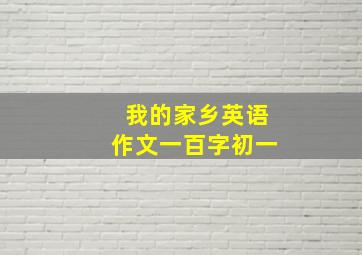 我的家乡英语
作文一百字初一